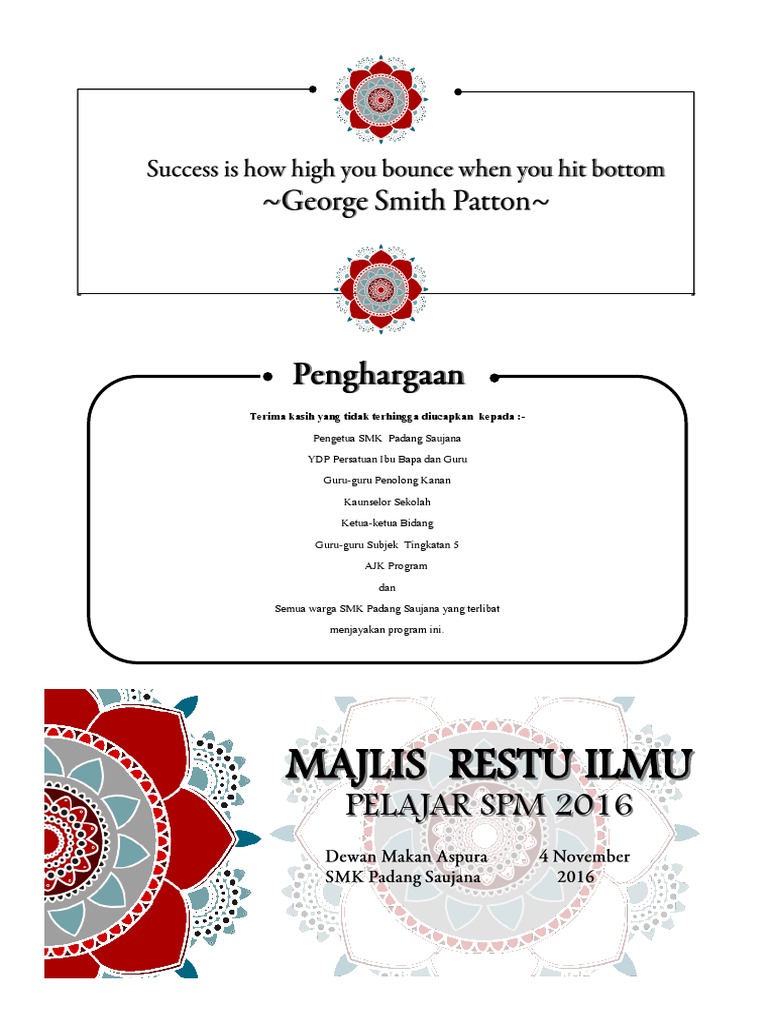 Success is how high you bounce when you hit bottom
~George Smith Patton~

Penghargaan

Terima kasih yang tidak terhingga diucapkan kepada :-

Pengetua SMK Padang Saujana

YDP Persatuan Ibu Bapa dan Guru

Guru-guru Penolong Kanan

Kaunselor Sekolah

Ketua-ketua Bidang

Guru-guru Subjek Tingkatan 5

AJK Program

dan

Semua warga SMK Padang Saujana yang terlibat menjayakan program ini.

MAJLIS RESTU ILMU
PELAJAR SPM 2016

Dewan Makan Aspura
SMK Padang Saujana

4 November
2016